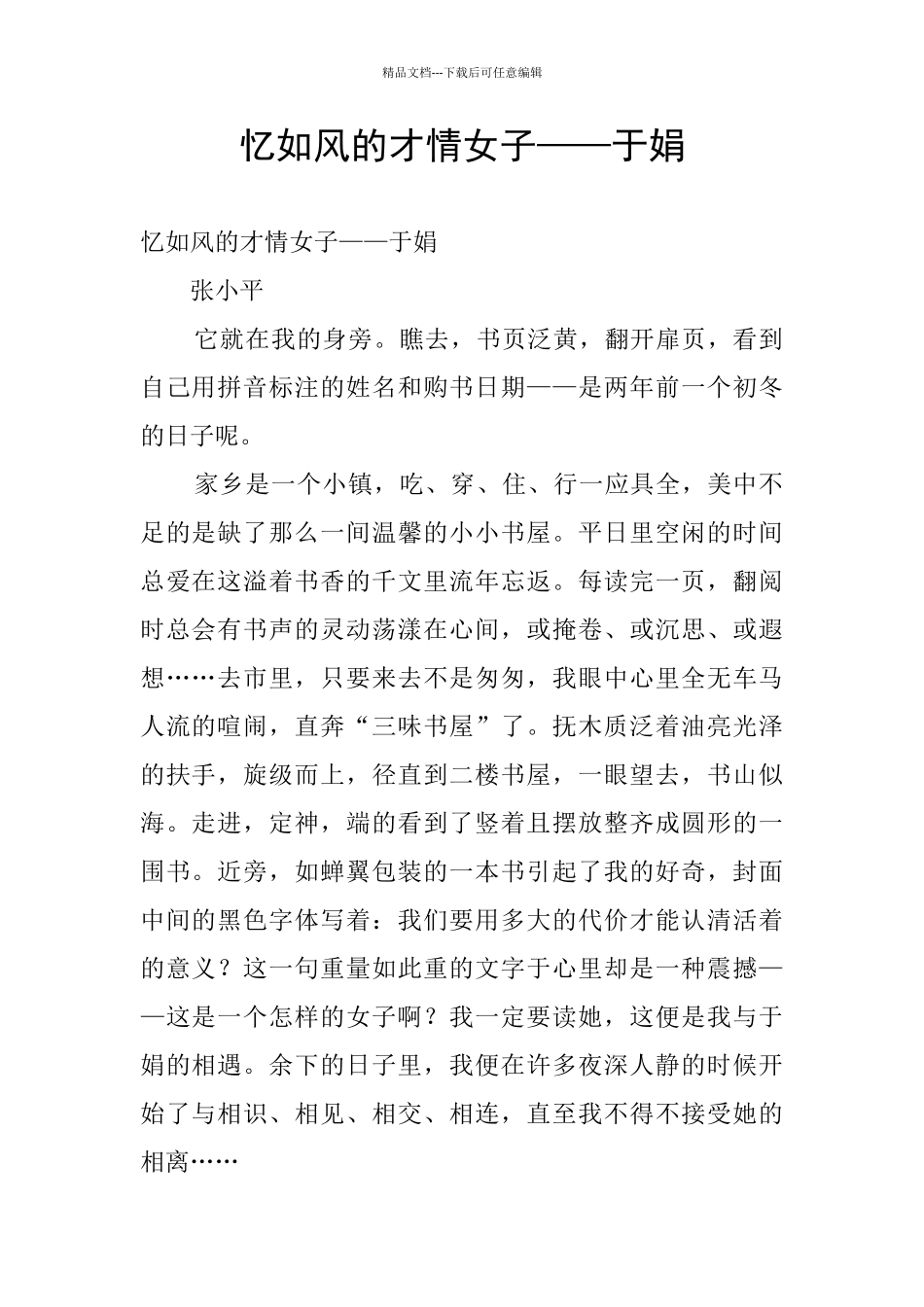 精品文档---下载后可任意编辑

忆如风的才情女子——于娟

忆如风的才情女子——于娟

张小平

它就在我的身旁。瞧去，书页泛黄，翻开扉页，看到自己用拼音标注的姓名和购书日期——是两年前一个初冬的日子呢。

家乡是一个小镇，吃、穿、住、行一应具全，美中不足的是缺了那么一间温馨的小小书屋。平日里空闲的时间总爱在这溢着书香的千文里流年忘返。每读完一页，翻阅时总会有书声的灵动荡漾在心间，或掩卷、或沉思、或遐想……去市里，只要来去不是匆匆，我眼中心里全无车马人流的喧闹，直奔“三味书屋”了。抚木质泛着油亮光泽的扶手，旋级而上，径直到二楼书屋，一眼望去，书山似海。走进，定神，端的看到了竖着且摆放整齐成圆形的一围书。近旁，如蝉翼包装的一本书引起了我的好奇，封面中间的黑色字体写着：我们要用多大的代价才能认清活着的意义？这一句重量如此重的文字于心里却是一种震撼——这是一个怎样的女子啊？我一定要读她，这便是我与于娟的相遇。余下的日子里，我便在许多夜深人静的时候开始了与相识、相见、相交、相连，直至我不得不接受她的相离……